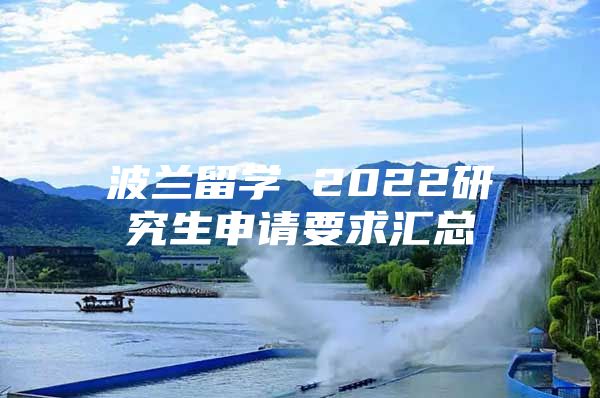 波兰留学 2022研究生申请要求汇总